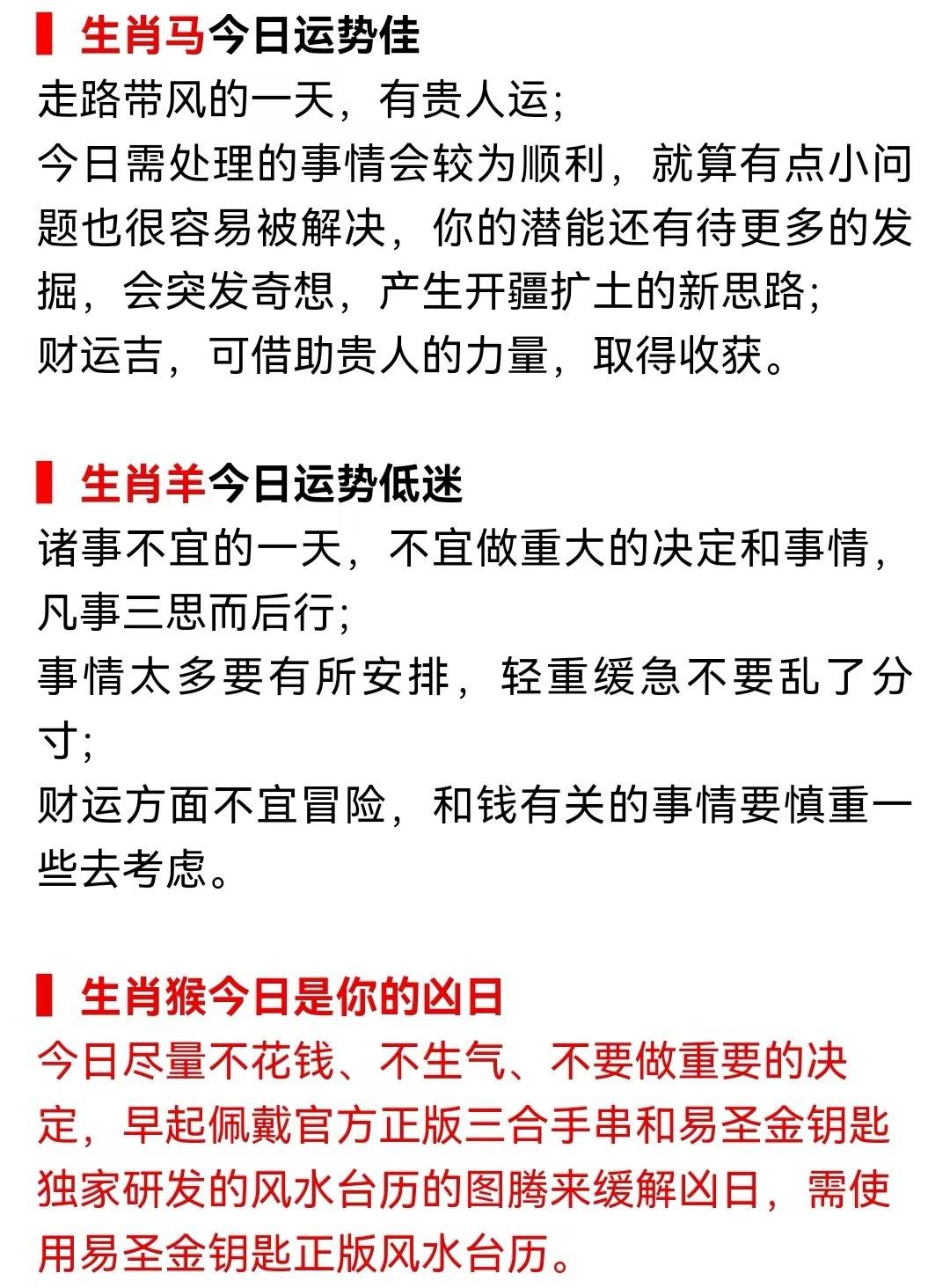 生肖马今日运势佳
走路带风的一天，有贵人运；
今日需处理的事情会较为顺利，就算有点小问题也很容易被解决，你的潜能还有待更多的发掘，会突发奇想，产生开疆扩土的新思路；
财运吉，可借助贵人的力量，取得收获。

生肖羊今日运势低迷
诸事不宜的一天，不宜做重大的决定和事情，凡事三思而后行；
事情太多要有所安排，轻重缓急不要乱了分寸；
财运方面不宜冒险，和钱有关的事情要慎重一些去考虑。

生肖猴今日是你的凶日
今日尽量不花钱、不生气、不要做重要的决定，早起佩戴官方正版三合手串和易圣金钥匙独家研发的风水台历的图腾来缓解凶日，需使用易圣金钥匙正版风水台历。